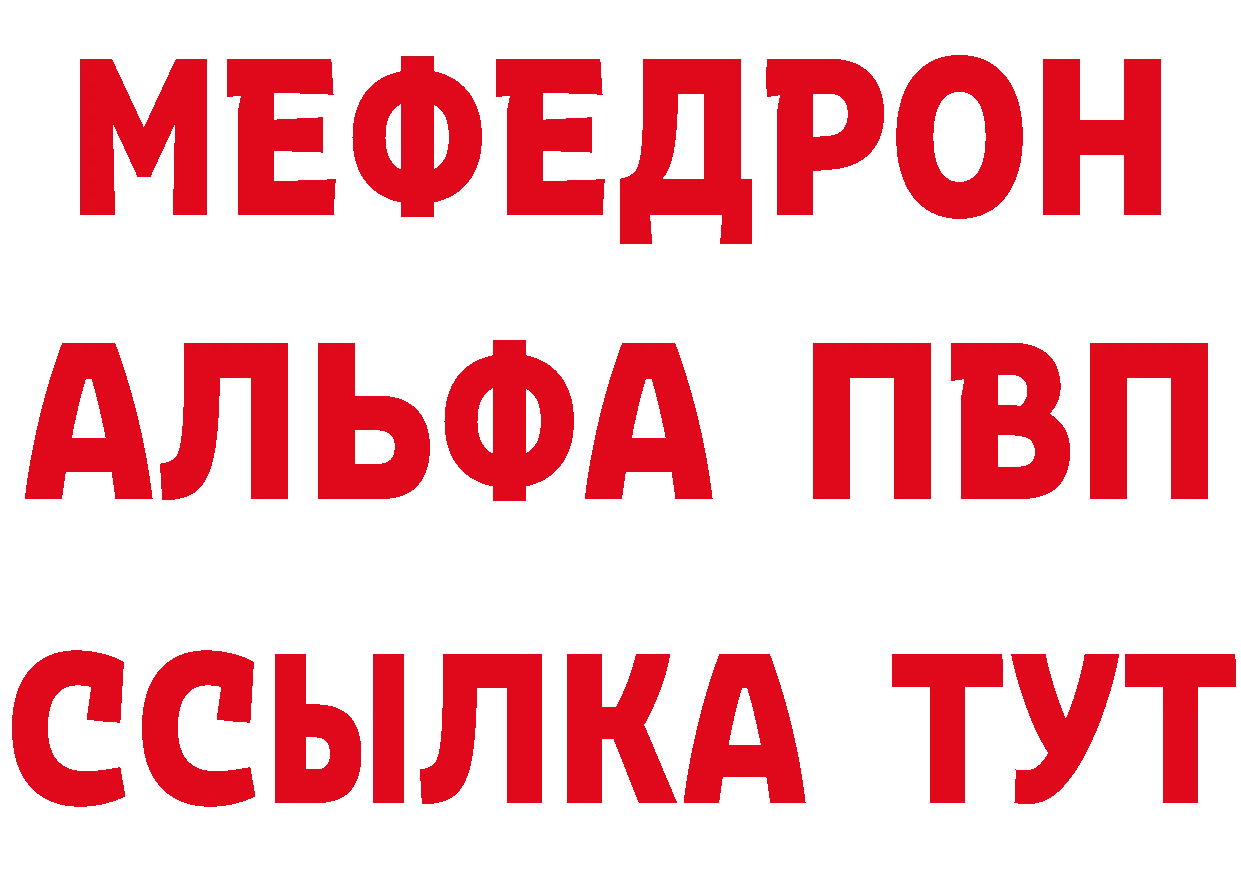 МЕФЕДРОН
АЛЬФА ПВП
ССЫЛКА ТУТ